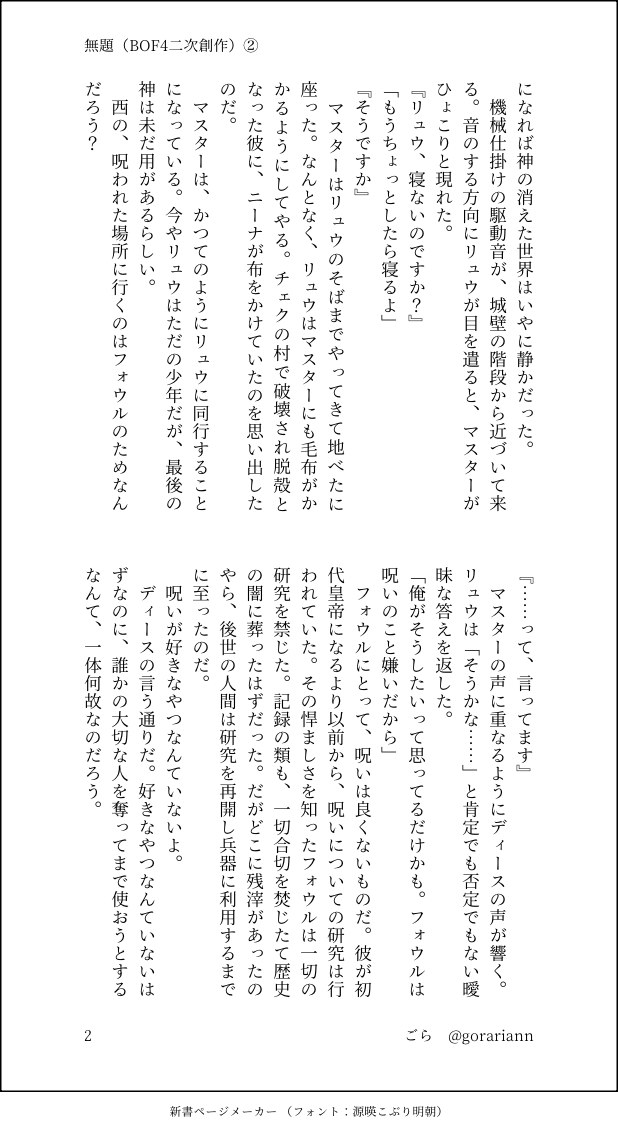 無題（BOF4二次創作）②

になれば神の消えた世界はいやに静かだった。

機械仕掛けの駆動音が、城壁の階段から近づいて来る。音のする方向にリュウが目を遣ると、マスターがひょこりと現れた。

『リュウ、寝ないのですか？』

「もうちょっとしたら寝るよ」

『そうですか』

マスターはリュウのそばまでやってきて地べたに座った。なんとなく、リュウはマスターにも毛布がかかるようにしてやる。チェクの村で破壊され脱殻となった彼に、ニーナが布をかけていたのを思い出したのだ。

マスターは、かつてのようにリュウに同行することになっている。今やリュウはただの少年だが、最後の神は未だ用があるらしい。

西の、呪われた場所に行くのはフォウルのためなんだろう？

『……って、言ってます』

マスターの声に重なるようにディースの声が響く。リュウは「そうかな……」と肯定でも否定でもない曖昧な答えを返した。

「俺がそうしたいって思ってるだけかも。フォウルは呪いのこと嫌いだから」

フォウルにとって、呪いは良くないものだ。彼が初代皇帝になるより以前から、呪いについての研究は行われていた。その悍ましさを知ったフォウルは一切の研究を禁じた。記録の類も、一切合切を焚じたて歴史の闇に葬ったはずだった。だがどこに残滓があったのやら、後世の人間は研究を再開し兵器に利用するまでに至ったのだ。

呪いが好きなやつなんていないよ。

ディースの言う通りだ。好きなやつなんていないはずなのに、誰かの大切な人を奪ってまで使おうとするなんて、一体何故なのだろう。

2

ごら @gorariann

新書ページメーカー（フォント：源暎こぶり明朝）